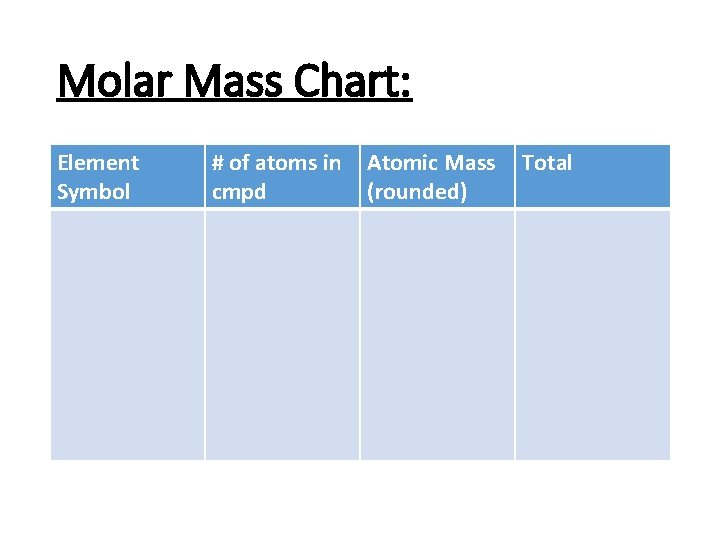 Molar Mass Chart:

| Element Symbol | # of atoms in cmpd | Atomic Mass (rounded) | Total |
|---|---|---|---|
| | | | |